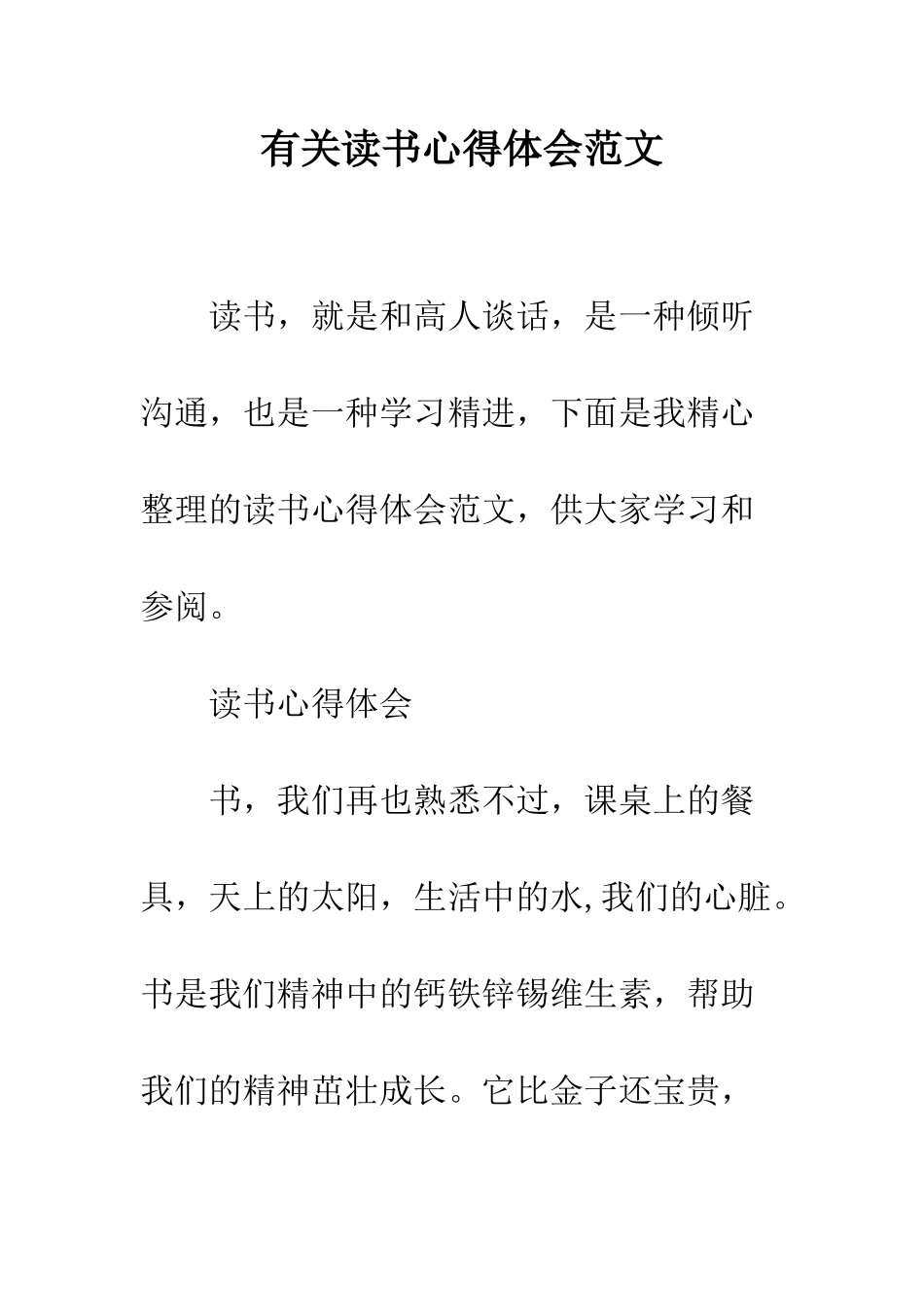 有关读书心得体会范文

读书，就是和高人谈话，是一种倾听沟通，也是一种学习精进，下面是我精心整理的读书心得体会范文，供大家学习和参阅。

读书心得体会

书，我们再也熟悉不过，课桌上的餐具，天上的太阳，生活中的水,我们的心脏。书是我们精神中的钙铁锌锡维生素，帮助我们的精神茁壮成长。它比金子还宝贵，